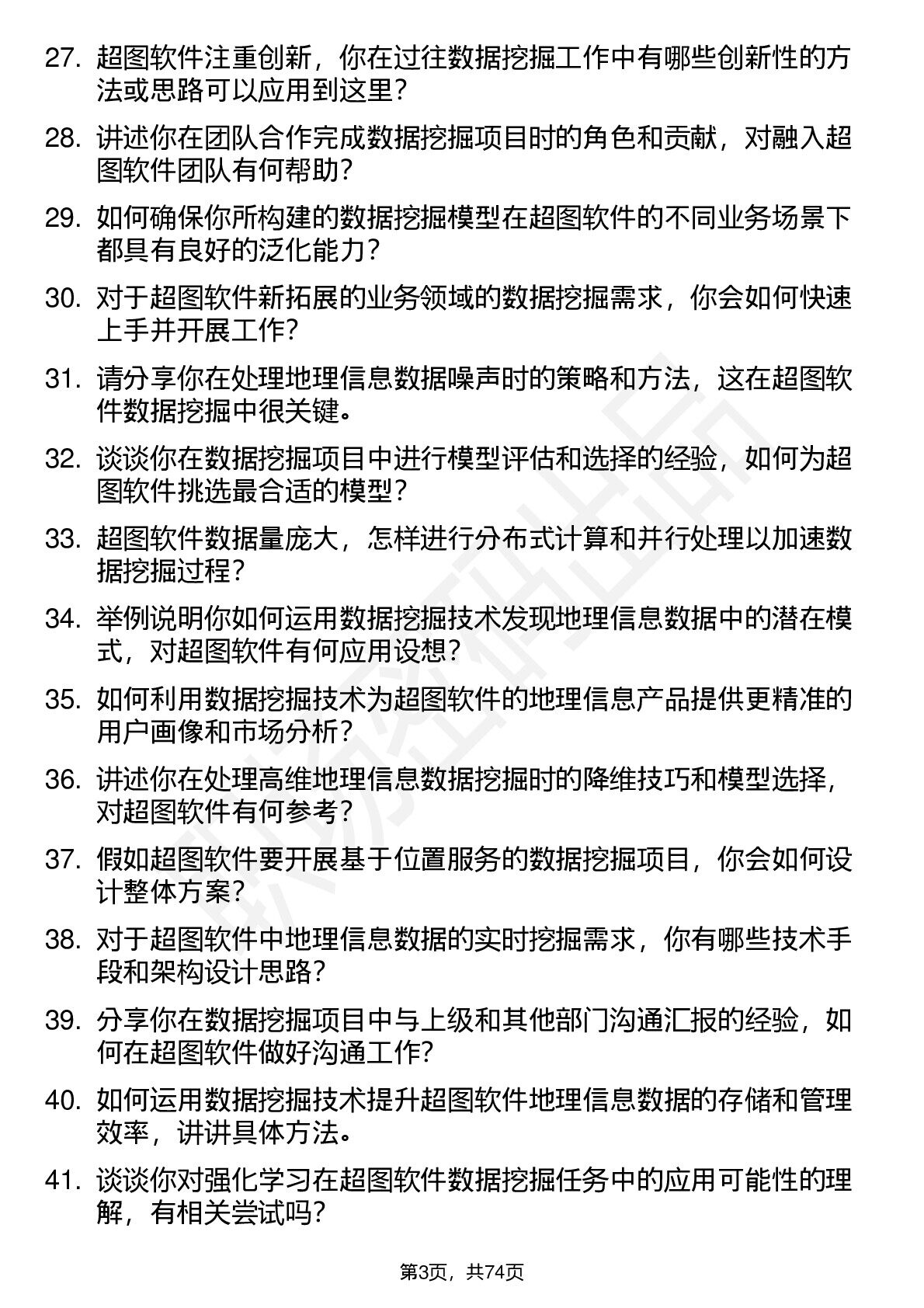 27. 超图软件注重创新，你在过往数据挖掘工作中有哪些创新性的方法或思路可以应用到这里？

28. 讲述你在团队合作完成数据挖掘项目时的角色和贡献，对融入超图软件团队有何帮助？

29. 如何确保你所构建的数据挖掘模型在超图软件的不同业务场景下都具有良好的泛化能力？

30. 对于超图软件新拓展的业务领域的数据挖掘需求，你会如何快速上手并开展工作？

31. 请分享你在处理地理信息数据噪声时的策略和方法，这在超图软件数据挖掘中很关键。

32. 谈谈你在数据挖掘项目中进行模型评估和选择的经验，如何为超图软件挑选最合适的模型？

33. 超图软件数据量庞大，怎样进行分布式计算和并行处理以加速数据挖掘过程？

34. 举例说明你如何运用数据挖掘技术发现地理信息数据中的潜在模式，对超图软件有何应用设想？

35. 如何利用数据挖掘技术为超图软件的地理信息产品提供更精准的用户画像和市场分析？

36. 讲述你在处理高维地理信息数据挖掘时的降维技巧和模型选择，对超图软件有何参考？

37. 假如超图软件要开展基于位置服务的数据挖掘项目，你会如何设计整体方案？

38. 对于超图软件中地理信息数据的实时挖掘需求，你有哪些技术手段和架构设计思路？

39. 分享你在数据挖掘项目中与上级和其他部门沟通汇报的经验，如何在超图软件做好沟通工作？

40. 如何运用数据挖掘技术提升超图软件地理信息数据的存储和管理效率，讲讲具体方法。

41. 谈谈你对强化学习在超图软件数据挖掘任务中的应用可能性的理解，有相关尝试吗？

第3页，共74页